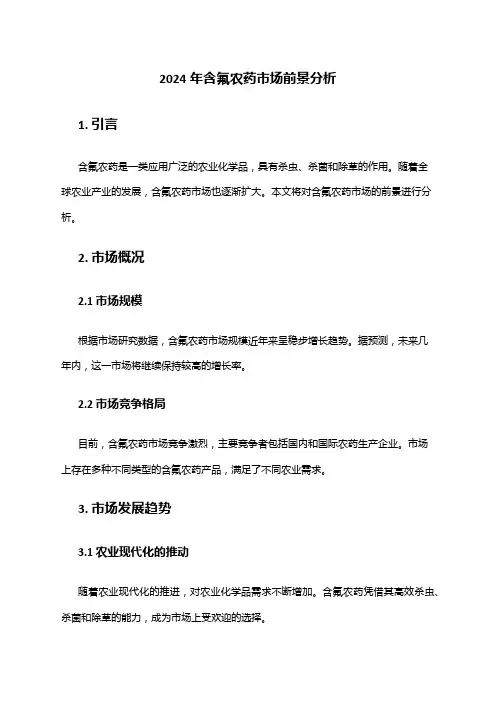 2024 年含氟农药市场前景分析

1. 引言

含氟农药是一类应用广泛的农业化学品，具有杀虫、杀菌和除草的作用。随着全球农业产业的发展，含氟农药市场也逐渐扩大。本文将对含氟农药市场的前景进行分析。

2. 市场概况

2.1 市场规模

根据市场研究数据，含氟农药市场规模近年来呈稳步增长趋势。据预测，未来几年内，这一市场将继续保持较高的增长率。

2.2 市场竞争格局

目前，含氟农药市场竞争激烈，主要竞争者包括国内和国际农药生产企业。市场上存在多种不同类型的含氟农药产品，满足了不同农业需求。

3. 市场发展趋势

3.1 农业现代化的推动

随着农业现代化的推进，对农业化学品需求不断增加。含氟农药凭借其高效杀虫、杀菌和除草的能力，成为市场上受欢迎的选择。